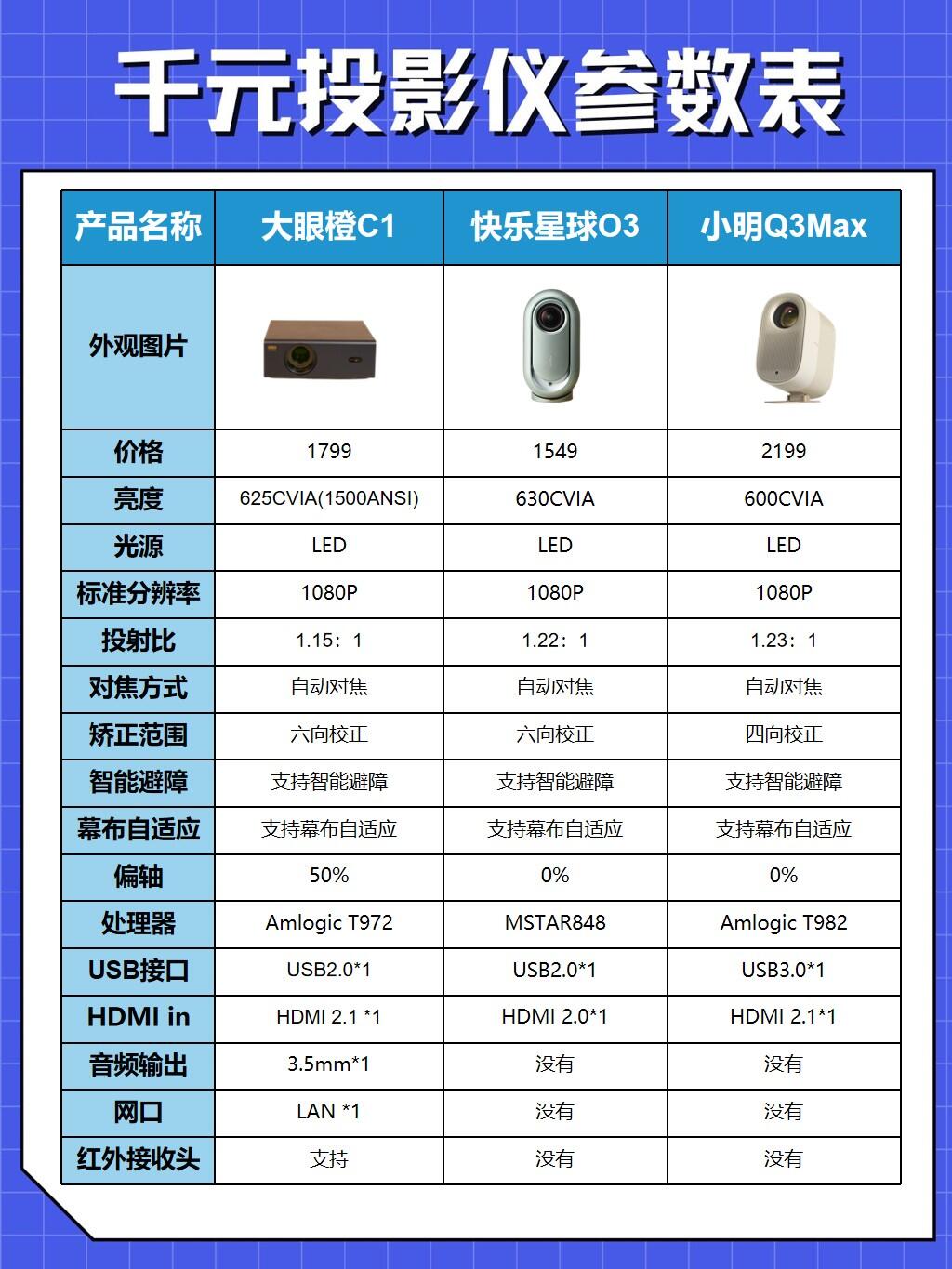 千元投影仪参数表

| 产品名称 | 大眼橙C1 | 快乐星球O3 | 小明Q3Max |
|---|---|---|---|
| 外观图片 | | | |
| 价格 | 1799 | 1549 | 2199 |
| 亮度 | 625CVIA(1500ANSI) | 630CVIA | 600CVIA |
| 光源 | LED | LED | LED |
| 标准分辨率 | 1080P | 1080P | 1080P |
| 投射比 | 1.15：1 | 1.22：1 | 1.23：1 |
| 对焦方式 | 自动对焦 | 自动对焦 | 自动对焦 |
| 矫正范围 | 六向校正 | 六向校正 | 四向校正 |
| 智能避障 | 支持智能避障 | 支持智能避障 | 支持智能避障 |
| 幕布自适应 | 支持幕布自适应 | 支持幕布自适应 | 支持幕布自适应 |
| 偏轴 | 50% | 0% | 0% |
| 处理器 | Amlogic T972 | MSTAR848 | Amlogic T982 |
| USB接口 | USB2.0*1 | USB2.0*1 | USB3.0*1 |
| HDMI in | HDMI 2.1 *1 | HDMI 2.0*1 | HDMI 2.1*1 |
| 音频输出 | 3.5mm*1 | 没有 | 没有 |
| 网口 | LAN *1 | 没有 | 没有 |
| 红外接收头 | 支持 | 没有 | 没有 |